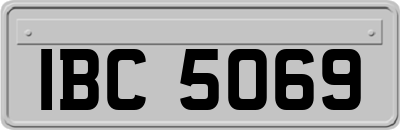 IBC 5069